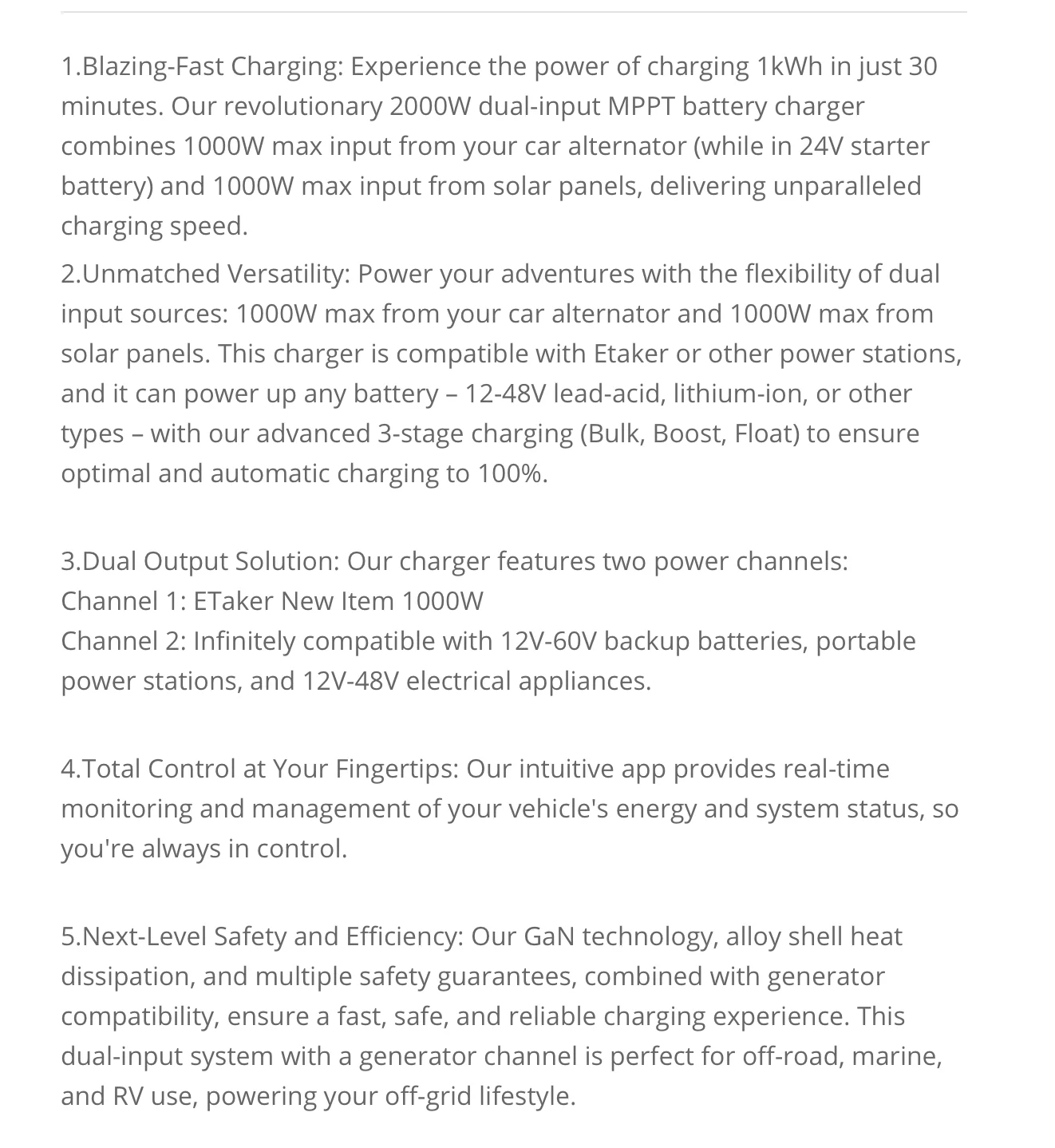 1.Blazing-Fast Charging: Experience the power of charging 1kWh in just 30 minutes. Our revolutionary 2000W dual-input MPPT battery charger combines 1000W max input from your car alternator (while in 24V starter battery) and 1000W max input from solar panels, delivering unparalleled charging speed.

2.Unmatched Versatility: Power your adventures with the flexibility of dual input sources: 1000W max from your car alternator and 1000W max from solar panels. This charger is compatible with Etaker or other power stations, and it can power up any battery – 12-48V lead-acid, lithium-ion, or other types – with our advanced 3-stage charging (Bulk, Boost, Float) to ensure optimal and automatic charging to 100%.

3.Dual Output Solution: Our charger features two power channels:
Channel 1: ETaker New Item 1000W
Channel 2: Infinitely compatible with 12V-60V backup batteries, portable power stations, and 12V-48V electrical appliances.

4.Total Control at Your Fingertips: Our intuitive app provides real-time monitoring and management of your vehicle's energy and system status, so you're always in control.

5.Next-Level Safety and Efficiency: Our GaN technology, alloy shell heat dissipation, and multiple safety guarantees, combined with generator compatibility, ensure a fast, safe, and reliable charging experience. This dual-input system with a generator channel is perfect for off-road, marine, and RV use, powering your off-grid lifestyle.